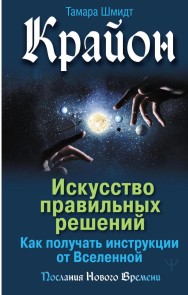 Тамара Шмидт

Крайон

Искусство правильных решений

Как получать инструкции от Вселенной

Послания Нового Времени